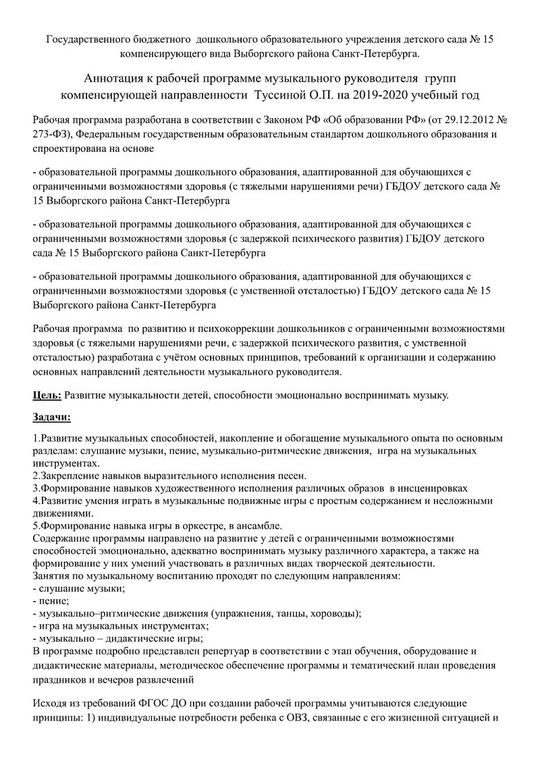 Государственного бюджетного дошкольного образовательного учреждения детского сада № 15 компенсирующего вида Выборгского района Санкт-Петербурга.

Аннотация к рабочей программе музыкального руководителя групп компенсирующей направленности Туссиной О.П. на 2019-2020 учебный год

Рабочая программа разработана в соответствии с Законом РФ «Об образовании РФ» (от 29.12.2012 № 273-ФЗ), Федеральным государственным образовательным стандартом дошкольного образования и спроектирована на основе

- образовательной программы дошкольного образования, адаптированной для обучающихся с ограниченными возможностями здоровья (с тяжелыми нарушениями речи) ГБДОУ детского сада № 15 Выборгского района Санкт-Петербурга

- образовательной программы дошкольного образования, адаптированной для обучающихся с ограниченными возможностями здоровья (с задержкой психического развития) ГБДОУ детского сада № 15 Выборгского района Санкт-Петербурга

- образовательной программы дошкольного образования, адаптированной для обучающихся с ограниченными возможностями здоровья (с умственной отсталостью) ГБДОУ детского сада № 15 Выборгского района Санкт-Петербурга

Рабочая программа по развитию и психокоррекции дошкольников с ограниченными возможностями здоровья (с тяжелыми нарушениями речи, с задержкой психического развития, с умственной отсталостью) разработана с учётом основных принципов, требований к организации и содержанию основных направлений деятельности музыкального руководителя.

Цель: Развитие музыкальности детей, способности эмоционально воспринимать музыку.

Задачи:

1.Развитие музыкальных способностей, накопление и обогащение музыкального опыта по основным разделам: слушание музыки, пение, музыкально-ритмические движения, игра на музыкальных инструментах.
2.Закрепление навыков выразительного исполнения песен.
3.Формирование навыков художественного исполнения различных образов в инсценировках
4.Развитие умения играть в музыкальные подвижные игры с простым содержанием и несложными движениями.
5.Формирование навыка игры в оркестре, в ансамбле.
Содержание программы направлено на развитие у детей с ограниченными возможностями способностей эмоционально, адекватно воспринимать музыку различного характера, а также на формирование у них умений участвовать в различных видах творческой деятельности.
Занятия по музыкальному воспитанию проходят по следующим направлениям:
- слушание музыки;
- пение;
- музыкально–ритмические движения (упражнения, танцы, хороводы);
- игра на музыкальных инструментах;
- музыкально – дидактические игры;
В программе подробно представлен репертуар в соответствии с этап обучения, оборудование и дидактические материалы, методическое обеспечение программы и тематический план проведения праздников и вечеров развлечений

Исходя из требований ФГОС ДО при создании рабочей программы учитываются следующие принципы: 1) индивидуальные потребности ребенка с ОВЗ, связанные с его жизненной ситуацией и